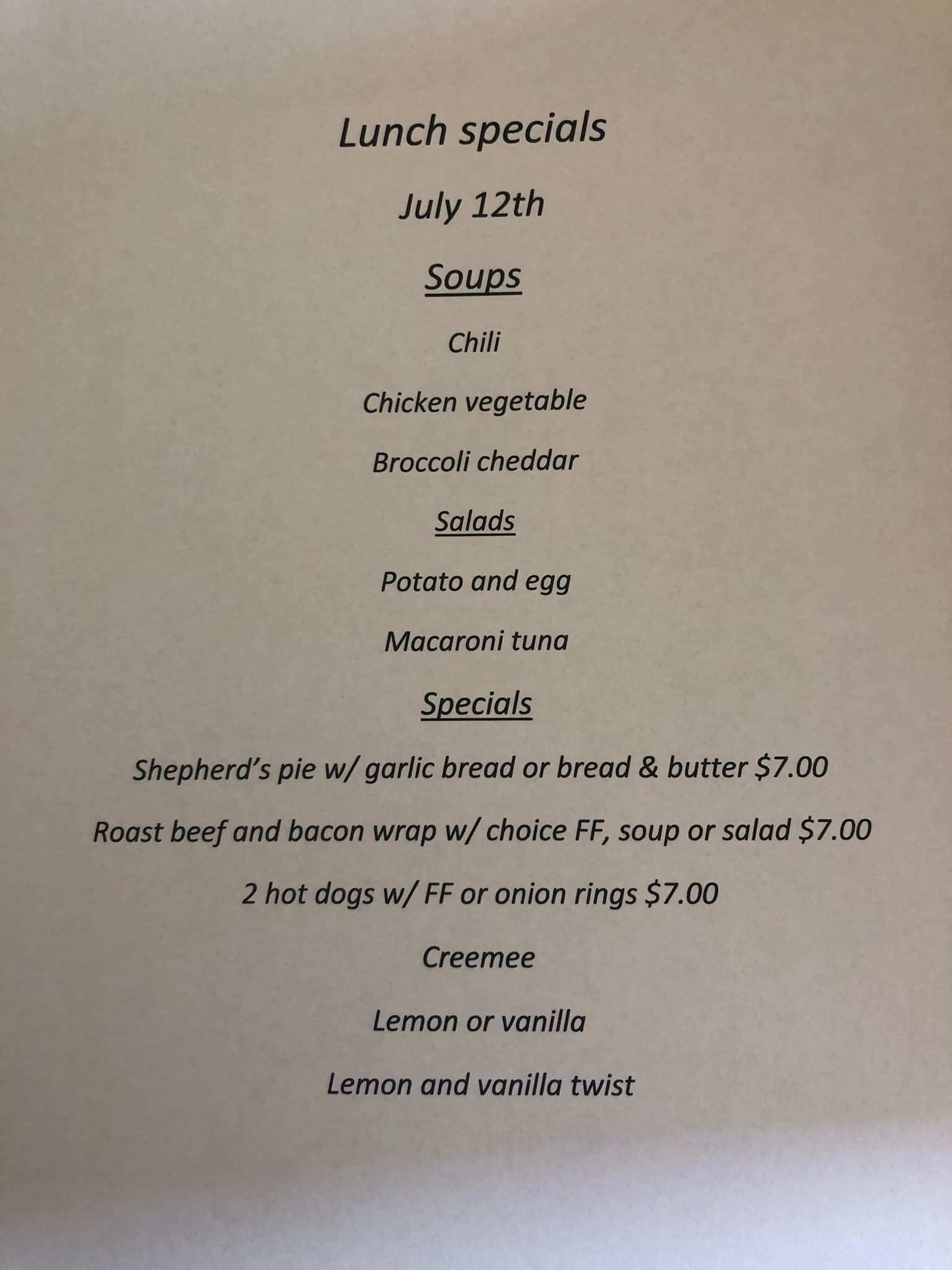 Lunch specials

July 12th

Soups

Chili

Chicken vegetable

Broccoli cheddar

Salads

Potato and egg

Macaroni tuna

Specials

Shepherd's pie w/ garlic bread or bread & butter $7.00

Roast beef and bacon wrap w/ choice FF, soup or salad $7.00

2 hot dogs w/ FF or onion rings $7.00

Creemee

Lemon or vanilla

Lemon and vanilla twist